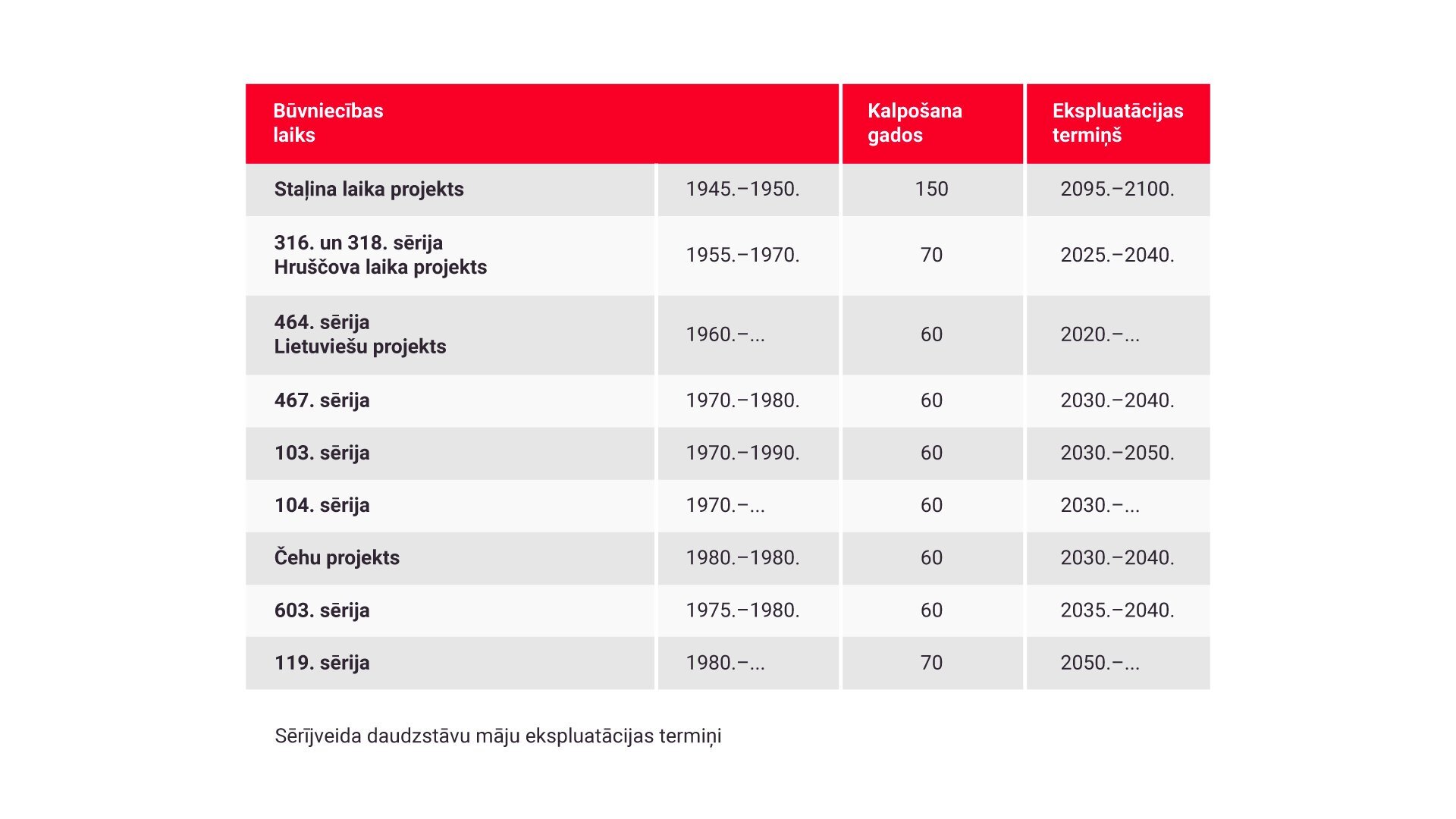 | Būvniecības laiks | | Kalpošana gados | Ekspluatācijas termiņš |
|---|---|---|---|
| Staļina laika projekts | 1945.–1950. | 150 | 2095.–2100. |
| 316. un 318. sērija Hruščova laika projekts | 1955.–1970. | 70 | 2025.–2040. |
| 464. sērija Lietuviešu projekts | 1960.–... | 60 | 2020.–... |
| 467. sērija | 1970.–1980. | 60 | 2030.–2040. |
| 103. sērija | 1970.–1990. | 60 | 2030.–2050. |
| 104. sērija | 1970.–... | 60 | 2030.–... |
| Čehu projekts | 1980.–1980. | 60 | 2030.–2040. |
| 603. sērija | 1975.–1980. | 60 | 2035.–2040. |
| 119. sērija | 1980.–... | 70 | 2050.–... |

Sērījveida daudzstāvu māju ekspluatācijas termiņi